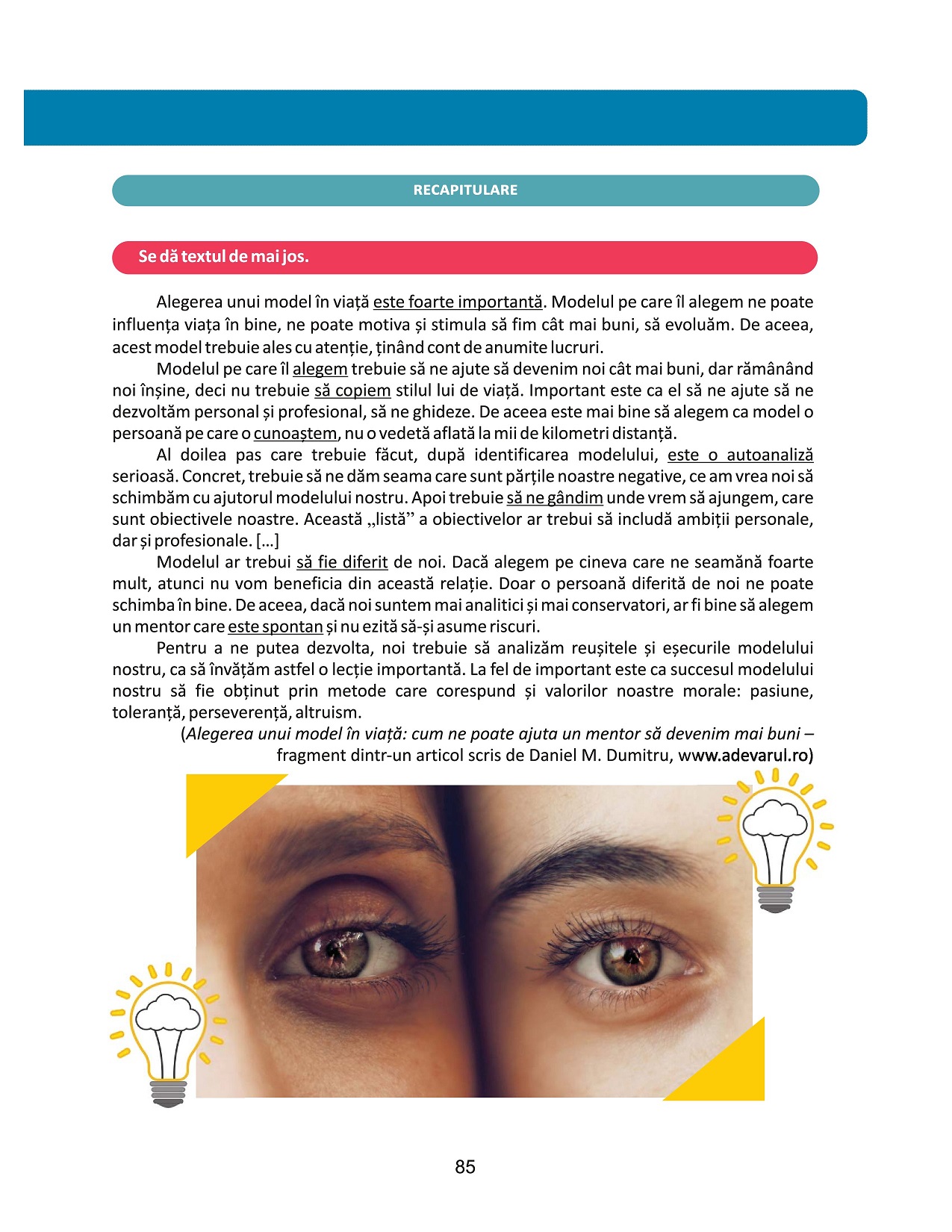 RECAPITULARE

Se dă textul de mai jos.

Alegerea unui model în viață este foarte importantă. Modelul pe care îl alegem ne poate influența viața în bine, ne poate motiva și stimula să fim cât mai buni, să evoluăm. De aceea, acest model trebuie ales cu atenție, ținând cont de anumite lucruri.

Modelul pe care îl alegem trebuie să ne ajute să devenim noi cât mai buni, dar rămânând noi înșine, deci nu trebuie să copiem stilul lui de viață. Important este ca el să ne ajute să ne dezvoltăm personal și profesional, să ne ghideze. De aceea este mai bine să alegem ca model o persoană pe care o cunoaștem, nu o vedetă aflată la mii de kilometri distanță.

Al doilea pas care trebuie făcut, după identificarea modelului, este o autoanaliză serioasă. Concret, trebuie să ne dăm seama care sunt părțile noastre negative, ce am vrea noi să schimbăm cu ajutorul modelului nostru. Apoi trebuie să ne gândim unde vrem să ajungem, care sunt obiectivele noastre. Această „listă” a obiectivelor ar trebui să includă ambiții personale, dar și profesionale. […]

Modelul ar trebui să fie diferit de noi. Dacă alegem pe cineva care ne seamănă foarte mult, atunci nu vom beneficia din această relație. Doar o persoană diferită de noi ne poate schimba în bine. De aceea, dacă noi suntem mai analitici și mai conservatori, ar fi bine să alegem un mentor care este spontan și nu ezită să-și asume riscuri.

Pentru a ne putea dezvolta, noi trebuie să analizăm reușitele și eșecurile modelului nostru, ca să învățăm astfel o lecție importantă. La fel de important este ca succesul modelului nostru să fie obținut prin metode care corespund și valorilor noastre morale: pasiune, toleranță, perseverență, altruism.

(Alegerea unui model în viață: cum ne poate ajuta un mentor să devenim mai buni – fragment dintr-un articol scris de Daniel M. Dumitru, www.adevarul.ro)

85